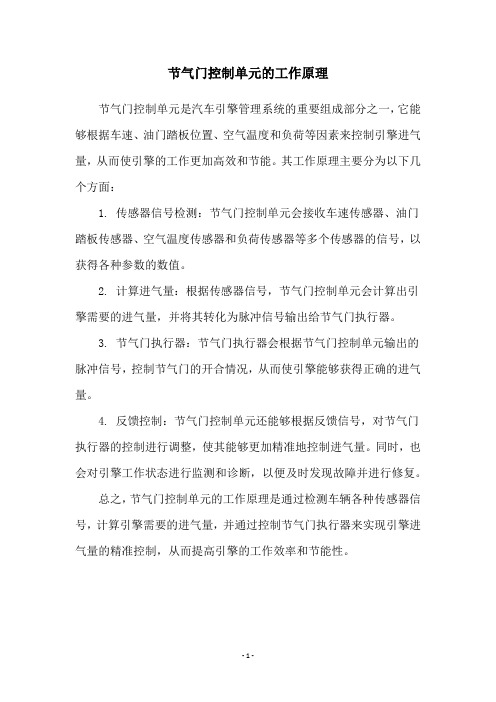 节气门控制单元的工作原理

节气门控制单元是汽车引擎管理系统的重要组成部分之一，它能够根据车速、油门踏板位置、空气温度和负荷等因素来控制引擎进气量，从而使引擎的工作更加高效和节能。其工作原理主要分为以下几个方面：

1. 传感器信号检测：节气门控制单元会接收车速传感器、油门踏板传感器、空气温度传感器和负荷传感器等多个传感器的信号，以获得各种参数的数值。

2. 计算进气量：根据传感器信号，节气门控制单元会计算出引擎需要的进气量，并将其转化为脉冲信号输出给节气门执行器。

3. 节气门执行器：节气门执行器会根据节气门控制单元输出的脉冲信号，控制节气门的开合情况，从而使引擎能够获得正确的进气量。

4. 反馈控制：节气门控制单元还能够根据反馈信号，对节气门执行器的控制进行调整，使其能够更加精准地控制进气量。同时，也会对引擎工作状态进行监测和诊断，以便及时发现故障并进行修复。

总之，节气门控制单元的工作原理是通过检测车辆各种传感器信号，计算引擎需要的进气量，并通过控制节气门执行器来实现引擎进气量的精准控制，从而提高引擎的工作效率和节能性。

- 1 -